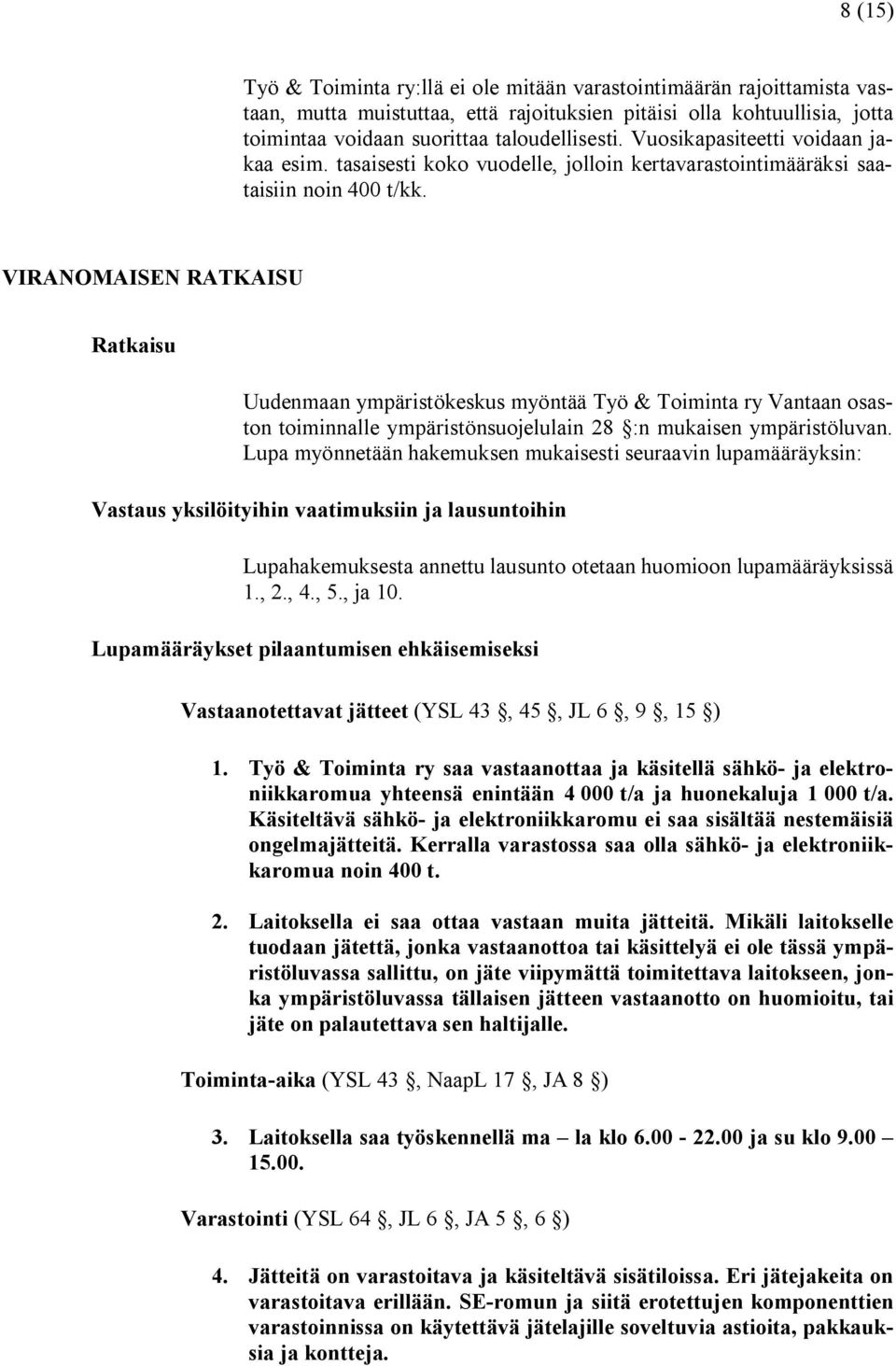 8 (15)

Työ & Toiminta ry:llä ei ole mitään varastointimäärän rajoittamista vastaan, mutta muistuttaa, että rajoituksien pitäisi olla kohtuullisia, jotta toimintaa voidaan suorittaa taloudellisesti. Vuosikapasiteetti voidaan jakaa esim. tasaisesti koko vuodelle, jolloin kertavarastointimääräksi saataisiin noin 400 t/kk.

VIRANOMAISEN RATKAISU

Ratkaisu

Uudenmaan ympäristökeskus myöntää Työ & Toiminta ry Vantaan osaston toiminnalle ympäristönsuojelulain 28 §:n mukaisen ympäristöluvan. Lupa myönnetään hakemuksen mukaisesti seuraavin lupamääräyksin:

Vastaus yksilöityihin vaatimuksiin ja lausuntoihin

Lupahakemuksesta annettu lausunto otetaan huomioon lupamääräyksissä 1., 2., 4., 5., ja 10.

Lupamääräykset pilaantumisen ehkäisemiseksi

Vastaanotettavat jätteet (YSL 43 §, 45 §, JL 6 §, 9 §, 15 §)

1. Työ & Toiminta ry saa vastaanottaa ja käsitellä sähkö- ja elektroniikkaromua yhteensä enintään 4 000 t/a ja huonekaluja 1 000 t/a. Käsiteltävä sähkö- ja elektroniikkaromu ei saa sisältää nestemäisiä ongelmajätteitä. Kerralla varastossa saa olla sähkö- ja elektroniikkaromua noin 400 t.

2. Laitoksella ei saa ottaa vastaan muita jätteitä. Mikäli laitokselle tuodaan jätettä, jonka vastaanottoa tai käsittelyä ei ole tässä ympäristöluvassa sallittu, on jäte viipymättä toimitettava laitokseen, jonka ympäristöluvassa tällaisen jätteen vastaanotto on huomioitu, tai jäte on palautettava sen haltijalle.

Toiminta-aika (YSL 43 §, NaapL 17 §, JA 8 §)

3. Laitoksella saa työskennellä ma – la klo 6.00 - 22.00 ja su klo 9.00 – 15.00.

Varastointi (YSL 64 §, JL 6 §, JA 5 §, 6 §)

4. Jätteitä on varastoitava ja käsiteltävä sisätiloissa. Eri jätejakeita on varastoitava erillään. SE-romun ja siitä erotettujen komponenttien varastoinnissa on käytettävä jätelajille soveltuvia astioita, pakkauksia ja kontteja.